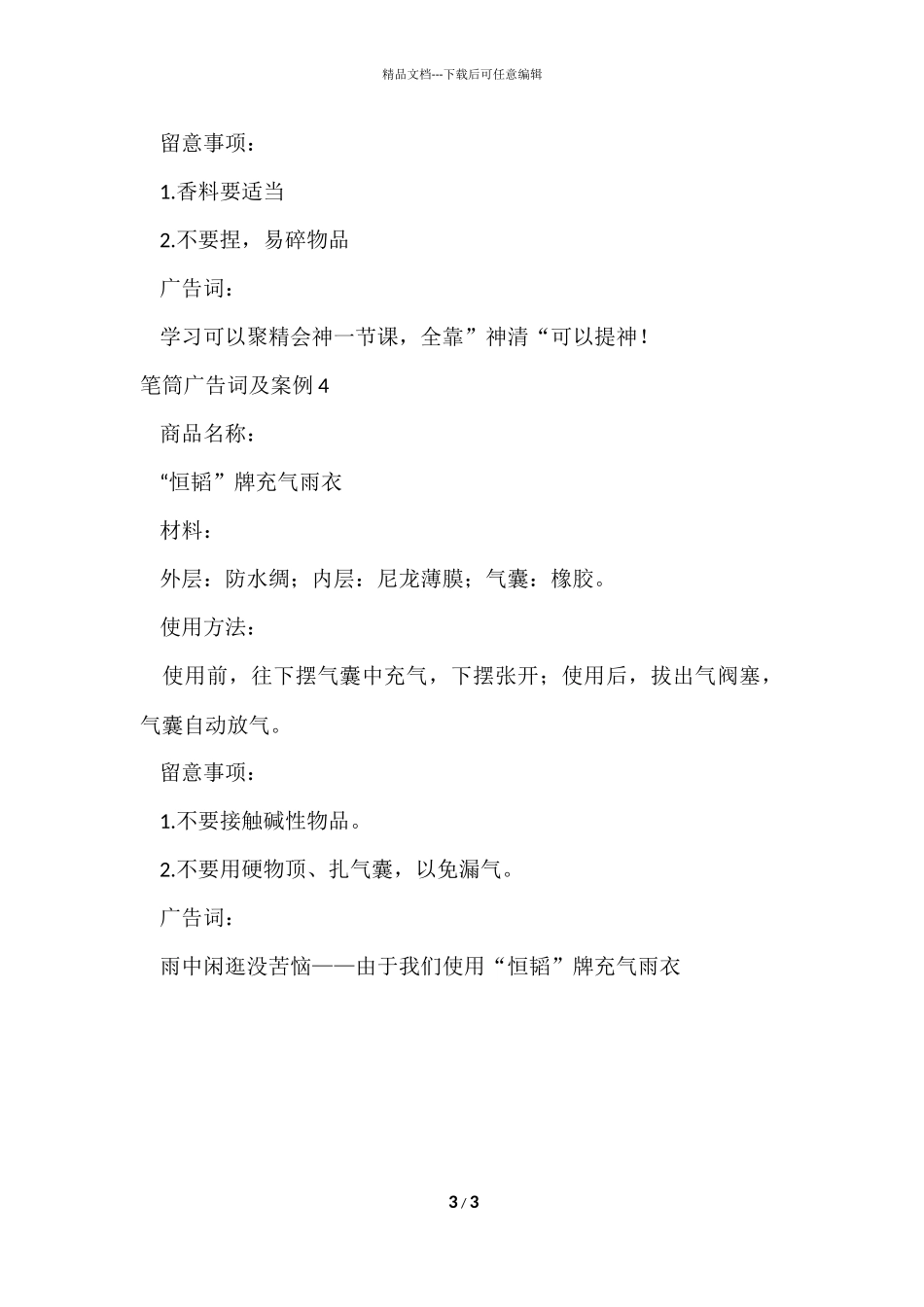 精品文档---下载后可任意编辑

留意事项：

1.香料要适当

2.不要捏，易碎物品

广告词：

学习可以聚精会神一节课，全靠”神清“可以提神！

笔筒广告词及案例 4

商品名称：

“恒韬”牌充气雨衣

材料：

外层：防水绸；内层：尼龙薄膜；气囊：橡胶。

使用方法：

使用前，往下摆气囊中充气，下摆张开；使用后，拔出气阀塞，气囊自动放气。

留意事项：

1.不要接触碱性物品。

2.不要用硬物顶、扎气囊，以免漏气。

广告词：

雨中闲逛没苦恼——由于我们使用“恒韬”牌充气雨衣

3 / 3